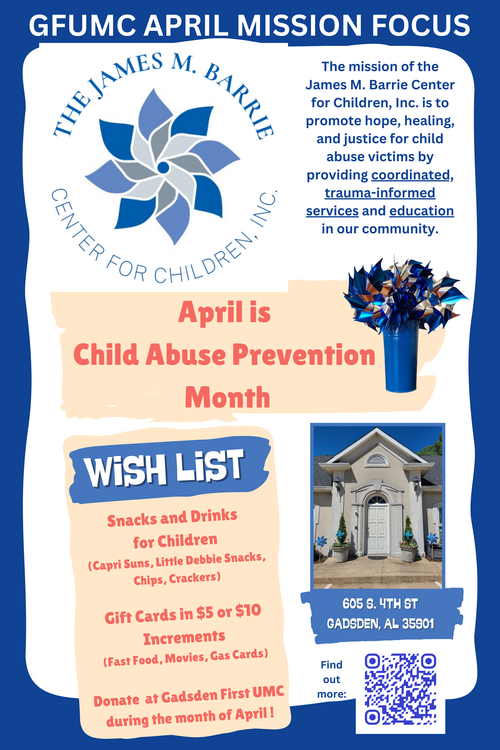 GFUMC APRIL MISSION FOCUS

THE JAMES M. BARRIE
CENTER FOR CHILDREN, INC.

The mission of the James M. Barrie Center for Children, Inc. is to promote hope, healing, and justice for child abuse victims by providing coordinated, trauma-informed services and education in our community.

April is
Child Abuse Prevention
Month

WISH LIST

Snacks and Drinks for Children
(Capri Suns, Little Debbie Snacks, Chips, Crackers)

Gift Cards in $5 or $10 Increments
(Fast Food, Movies, Gas Cards)

Donate at Gadsden First UMC during the month of April !

605 S. 4TH ST
GADSDEN, AL 35901

Find out more: